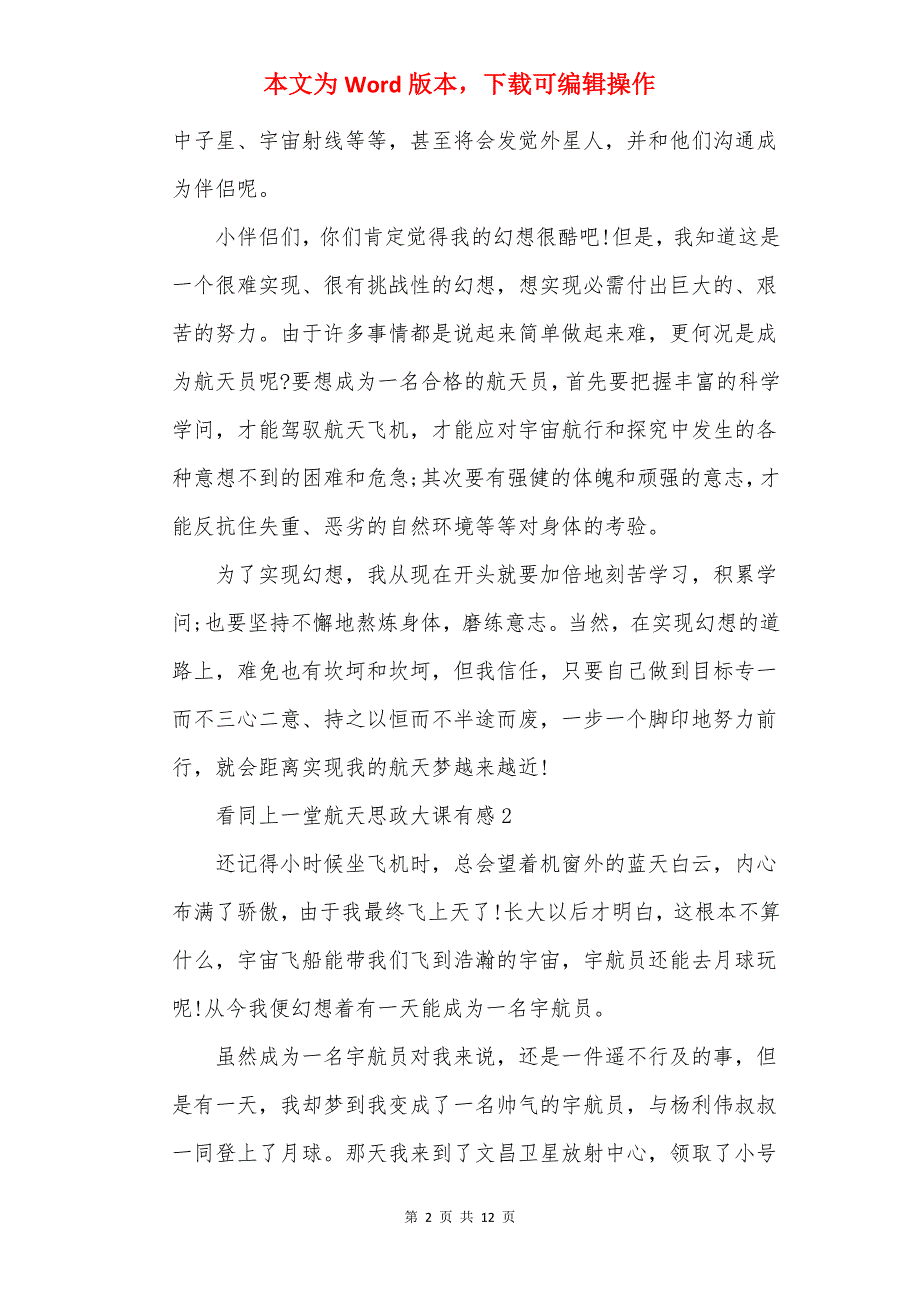 本文为 Word 版本，下载可编辑操作

中子星、宇宙射线等等，甚至将会发觉外星人，并和他们沟通成为伴侣呢。

小伴侣们，你们肯定觉得我的幻想很酷吧!但是，我知道这是一个很难实现、很有挑战性的幻想，想实现必需付出巨大的、艰苦的努力。由于许多事情都是说起来简单做起来难，更何况是成为航天员呢?要想成为一名合格的航天员，首先要把握丰富的科学学问，才能驾驭航天飞机，才能应对宇宙航行和探究中发生的各种意想不到的困难和危急;其次要有强健的体魄和顽强的意志，才能反抗住失重、恶劣的自然环境等等对身体的考验。

为了实现幻想，我从现在开头就要加倍地刻苦学习，积累学问;也要坚持不懈地熬炼身体，磨练意志。当然，在实现幻想的道路上，难免也有坎坷和坎坷，但我信任，只要自己做到目标专一而不三心二意、持之以恒而不半途而废，一步一个脚印地努力前行，就会距离实现我的航天梦越来越近!

看同上一堂航天思政大课有感 2

还记得小时候坐飞机时，总会望着机窗外的蓝天白云，内心布满了骄傲，由于我最终飞上天了!长大以后才明白，这根本不算什么，宇宙飞船能带我们飞到浩瀚的宇宙，宇航员还能去月球玩呢!从今我便幻想着有一天能成为一名宇航员。

虽然成为一名宇航员对我来说，还是一件遥不行及的事，但是有一天，我却梦到我变成了一名帅气的宇航员，与杨利伟叔叔一同登上了月球。那天我来到了文昌卫星放射中心，领取了小号

第 2 页 共 12 页